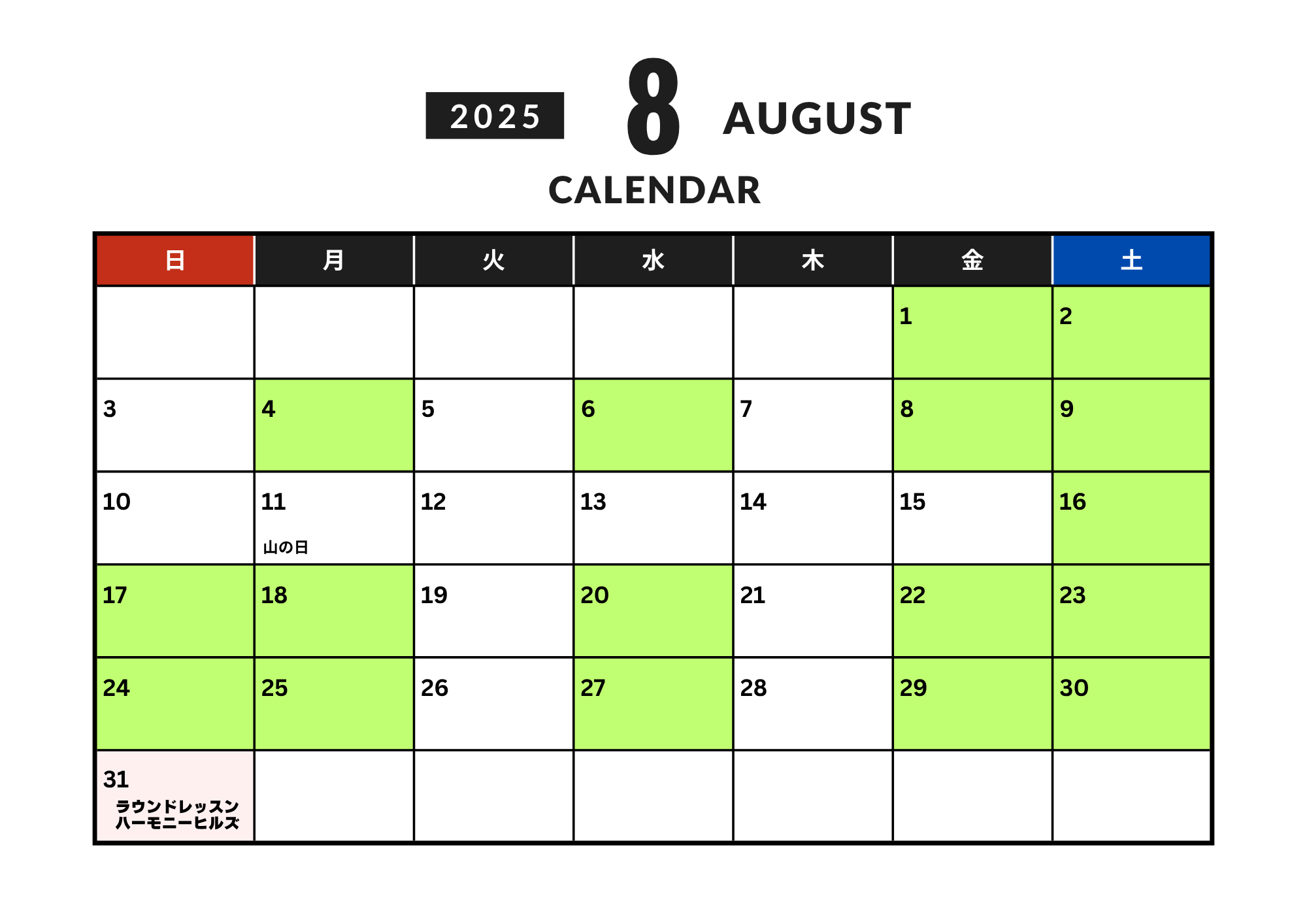 2025 8 AUGUST
CALENDAR

| 日 | 月 | 火 | 水 | 木 | 金 | 土 |
|---|---|---|---|---|---|---|
| | | | | | 1 | 2 |
| 3 | 4 | 5 | 6 | 7 | 8 | 9 |
| 10 | 11 山の日 | 12 | 13 | 14 | 15 | 16 |
| 17 | 18 | 19 | 20 | 21 | 22 | 23 |
| 24 | 25 | 26 | 27 | 28 | 29 | 30 |
| 31 ラウンドレッスン ハーモニーヒルズ | | | | | | |